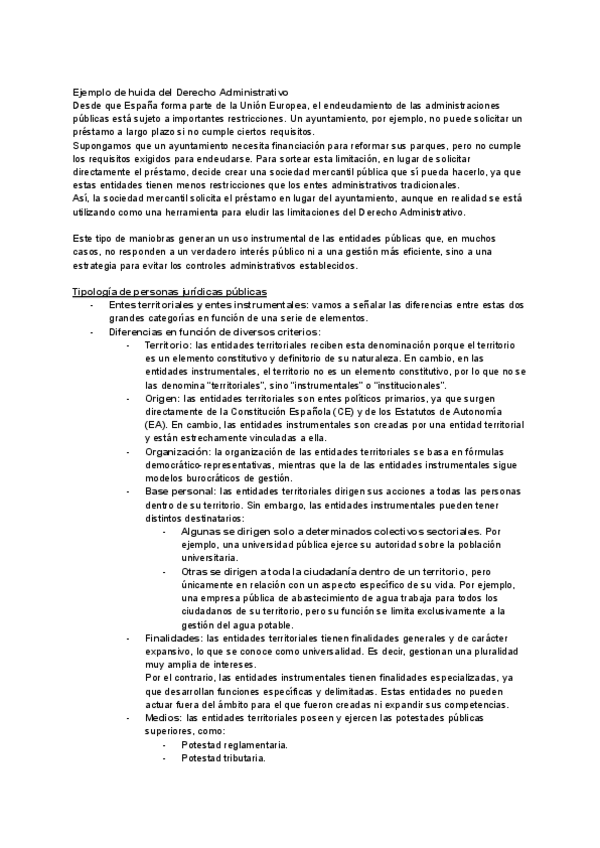 Ejemplo de huida del Derecho Administrativo
Desde que España forma parte de la Unión Europea, el endeudamiento de las administraciones públicas está sujeto a importantes restricciones. Un ayuntamiento, por ejemplo, no puede solicitar un préstamo a largo plazo si no cumple ciertos requisitos.
Supongamos que un ayuntamiento necesita financiación para reformar sus parques, pero no cumple los requisitos exigidos para endeudarse. Para sortear esta limitación, en lugar de solicitar directamente el préstamo, decide crear una sociedad mercantil pública que sí pueda hacerlo, ya que estas entidades tienen menos restricciones que los entes administrativos tradicionales.
Así, la sociedad mercantil solicita el préstamo en lugar del ayuntamiento, aunque en realidad se está utilizando como una herramienta para eludir las limitaciones del Derecho Administrativo.

Este tipo de maniobras generan un uso instrumental de las entidades públicas que, en muchos casos, no responden a un verdadero interés público ni a una gestión más eficiente, sino a una estrategia para evitar los controles administrativos establecidos.

Tipología de personas jurídicas públicas
- Entes territoriales y entes instrumentales: vamos a señalar las diferencias entre estas dos grandes categorías en función de una serie de elementos.
- Diferencias en función de diversos criterios:
  - Territorio: las entidades territoriales reciben esta denominación porque el territorio es un elemento constitutivo y definitorio de su naturaleza. En cambio, en las entidades instrumentales, el territorio no es un elemento constitutivo, por lo que no se las denomina "territoriales", sino "instrumentales" o "institucionales".
  - Origen: las entidades territoriales son entes políticos primarios, ya que surgen directamente de la Constitución Española (CE) y de los Estatutos de Autonomía (EA). En cambio, las entidades instrumentales son creadas por una entidad territorial y están estrechamente vinculadas a ella.
  - Organización: la organización de las entidades territoriales se basa en fórmulas democrático-representativas, mientras que la de las entidades instrumentales sigue modelos burocráticos de gestión.
  - Base personal: las entidades territoriales dirigen sus acciones a todas las personas dentro de su territorio. Sin embargo, las entidades instrumentales pueden tener distintos destinatarios:
    - Algunas se dirigen solo a determinados colectivos sectoriales. Por ejemplo, una universidad pública ejerce su autoridad sobre la población universitaria.
    - Otras se dirigen a toda la ciudadanía dentro de un territorio, pero únicamente en relación con un aspecto específico de su vida. Por ejemplo, una empresa pública de abastecimiento de agua trabaja para todos los ciudadanos de su territorio, pero su función se limita exclusivamente a la gestión del agua potable.
  - Finalidades: las entidades territoriales tienen finalidades generales y de carácter expansivo, lo que se conoce como universalidad. Es decir, gestionan una pluralidad muy amplia de intereses.
  Por el contrario, las entidades instrumentales tienen finalidades especializadas, ya que desarrollan funciones específicas y delimitadas. Estas entidades no pueden actuar fuera del ámbito para el que fueron creadas ni expandir sus competencias.
  - Medios: las entidades territoriales poseen y ejercen las potestades públicas superiores, como:
    - Potestad reglamentaria.
    - Potestad tributaria.